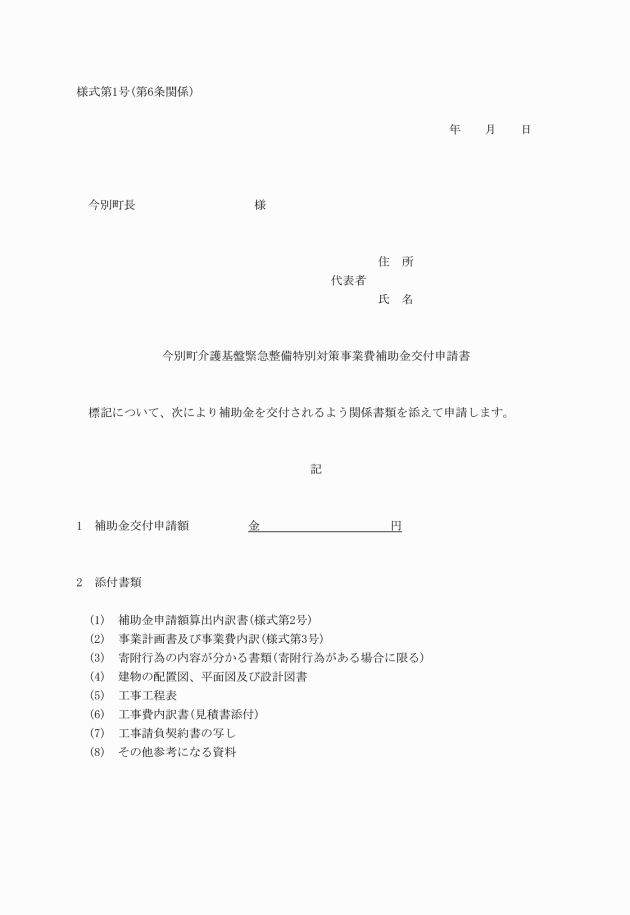 様式第1号（第6条関係）

年　　月　　日

今別町長　　　　　　　　　　様

住　所
代表者
氏　名

今別町介護基盤緊急整備特別対策事業費補助金交付申請書

標記について、次により補助金を交付されるよう関係書類を添えて申請します。

記

1　補助金交付申請額　　　　金　　　　　　　　　　円

2　添付書類

(1)　補助金申請額算出内訳書（様式第2号）
(2)　事業計画書及び事業費内訳（様式第3号）
(3)　寄附行為の内容が分かる書類（寄附行為がある場合に限る）
(4)　建物の配置図、平面図及び設計図書
(5)　工事工程表
(6)　工事費内訳書（見積書添付）
(7)　工事請負契約書の写し
(8)　その他参考になる資料